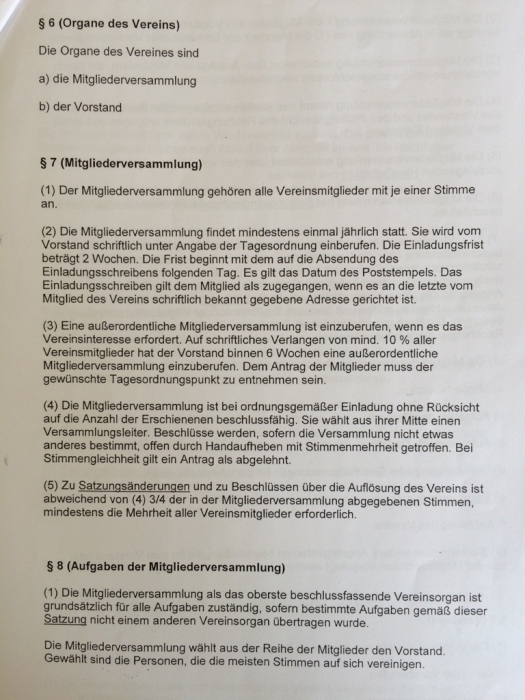 § 6 (Organe des Vereins)

Die Organe des Vereines sind

a) die Mitgliederversammlung

b) der Vorstand

§ 7 (Mitgliederversammlung)

(1) Der Mitgliederversammlung gehören alle Vereinsmitglieder mit je einer Stimme an.

(2) Die Mitgliederversammlung findet mindestens einmal jährlich statt. Sie wird vom Vorstand schriftlich unter Angabe der Tagesordnung einberufen. Die Einladungsfrist beträgt 2 Wochen. Die Frist beginnt mit dem auf die Absendung des Einladungsschreibens folgenden Tag. Es gilt das Datum des Poststempels. Das Einladungsschreiben gilt dem Mitglied als zugegangen, wenn es an die letzte vom Mitglied des Vereins schriftlich bekannt gegebene Adresse gerichtet ist.

(3) Eine außerordentliche Mitgliederversammlung ist einzuberufen, wenn es das Vereinsinteresse erfordert. Auf schriftliches Verlangen von mind. 10 % aller Vereinsmitglieder hat der Vorstand binnen 6 Wochen eine außerordentliche Mitgliederversammlung einzuberufen. Dem Antrag der Mitglieder muss der gewünschte Tagesordnungspunkt zu entnehmen sein.

(4) Die Mitgliederversammlung ist bei ordnungsgemäßer Einladung ohne Rücksicht auf die Anzahl der Erschienenen beschlussfähig. Sie wählt aus ihrer Mitte einen Versammlungsleiter. Beschlüsse werden, sofern die Versammlung nicht etwas anderes bestimmt, offen durch Handaufheben mit Stimmenmehrheit getroffen. Bei Stimmengleichheit gilt ein Antrag als abgelehnt.

(5) Zu Satzungsänderungen und zu Beschlüssen über die Auflösung des Vereins ist abweichend von (4) 3/4 der in der Mitgliederversammlung abgegebenen Stimmen, mindestens die Mehrheit aller Vereinsmitglieder erforderlich.

§ 8 (Aufgaben der Mitgliederversammlung)

(1) Die Mitgliederversammlung als das oberste beschlussfassende Vereinsorgan ist grundsätzlich für alle Aufgaben zuständig, sofern bestimmte Aufgaben gemäß dieser Satzung nicht einem anderen Vereinsorgan übertragen wurde.

Die Mitgliederversammlung wählt aus der Reihe der Mitglieder den Vorstand. Gewählt sind die Personen, die die meisten Stimmen auf sich vereinigen.